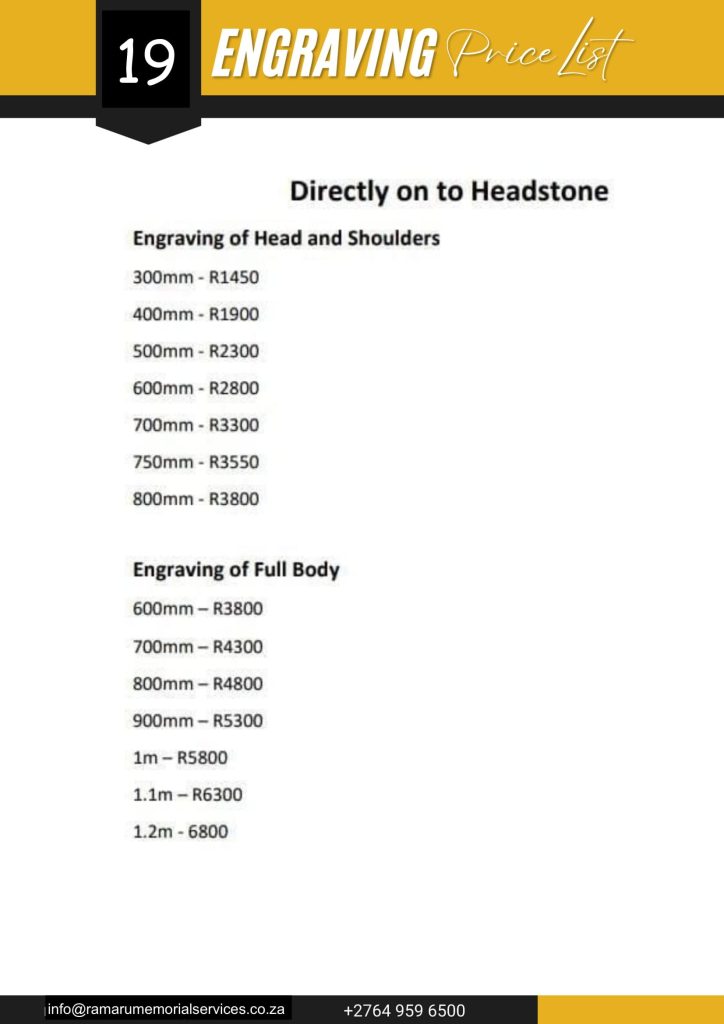 19 ENGRAVING Price List

Directly on to Headstone

Engraving of Head and Shoulders

300mm - R1450

400mm - R1900

500mm - R2300

600mm - R2800

700mm - R3300

750mm - R3550

800mm - R3800

Engraving of Full Body

600mm – R3800

700mm – R4300

800mm – R4800

900mm – R5300

1m – R5800

1.1m – R6300

1.2m - 6800

info@ramarumemorialservices.co.za +2764 959 6500